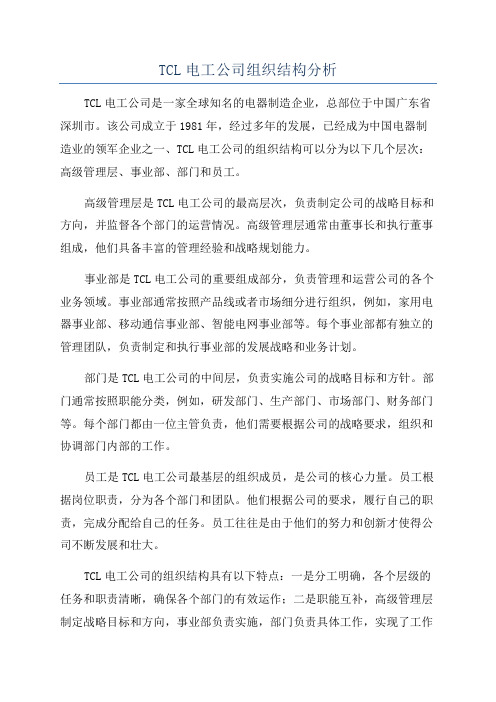 TCL 电工公司组织结构分析

TCL 电工公司是一家全球知名的电器制造企业，总部位于中国广东省深圳市。该公司成立于 1981 年，经过多年的发展，已经成为中国电器制造业的领军企业之一、TCL 电工公司的组织结构可以分为以下几个层次：高级管理层、事业部、部门和员工。

高级管理层是 TCL 电工公司的最高层次，负责制定公司的战略目标和方向，并监督各个部门的运营情况。高级管理层通常由董事长和执行董事组成，他们具备丰富的管理经验和战略规划能力。

事业部是 TCL 电工公司的重要组成部分，负责管理和运营公司的各个业务领域。事业部通常按照产品线或者市场细分进行组织，例如，家用电器事业部、移动通信事业部、智能电网事业部等。每个事业部都有独立的管理团队，负责制定和执行事业部的发展战略和业务计划。

部门是 TCL 电工公司的中间层，负责实施公司的战略目标和方针。部门通常按照职能分类，例如，研发部门、生产部门、市场部门、财务部门等。每个部门都由一位主管负责，他们需要根据公司的战略要求，组织和协调部门内部的工作。

员工是 TCL 电工公司最基层的组织成员，是公司的核心力量。员工根据岗位职责，分为各个部门和团队。他们根据公司的要求，履行自己的职责，完成分配给自己的任务。员工往往是由于他们的努力和创新才使得公司不断发展和壮大。

TCL 电工公司的组织结构具有以下特点：一是分工明确，各个层级的任务和职责清晰，确保各个部门的有效运作；二是职能互补，高级管理层制定战略目标和方向，事业部负责实施，部门负责具体工作，实现了工作